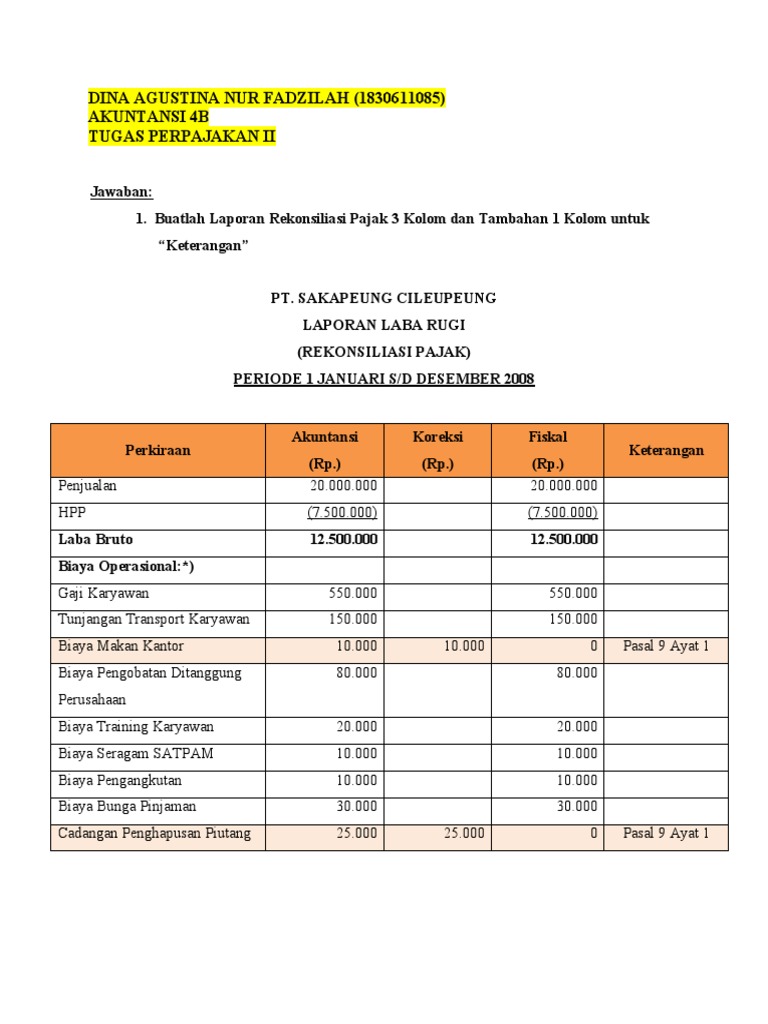 DINA AGUSTINA NUR FADZILAH (1830611085)
AKUNTANSI 4B
TUGAS PERPAJAKAN II

Jawaban:

1. Buatlah Laporan Rekonsiliasi Pajak 3 Kolom dan Tambahan 1 Kolom untuk "Keterangan"

PT. SAKAPEUNG CILEUPEUNG
LAPORAN LABA RUGI
(REKONSILIASI PAJAK)
PERIODE 1 JANUARI S/D DESEMBER 2008

| Perkiraan | Akuntansi (Rp.) | Koreksi (Rp.) | Fiskal (Rp.) | Keterangan |
|---|---|---|---|---|
| Penjualan | 20.000.000 | | 20.000.000 | |
| HPP | (7.500.000) | | (7.500.000) | |
| Laba Bruto | 12.500.000 | | 12.500.000 | |
| Biaya Operasional:*) | | | | |
| Gaji Karyawan | 550.000 | | 550.000 | |
| Tunjangan Transport Karyawan | 150.000 | | 150.000 | |
| Biaya Makan Kantor | 10.000 | 10.000 | 0 | Pasal 9 Ayat 1 |
| Biaya Pengobatan Ditanggung Perusahaan | 80.000 | | 80.000 | |
| Biaya Training Karyawan | 20.000 | | 20.000 | |
| Biaya Seragam SATPAM | 10.000 | | 10.000 | |
| Biaya Pengangkutan | 10.000 | | 10.000 | |
| Biaya Bunga Pinjaman | 30.000 | | 30.000 | |
| Cadangan Penghapusan Piutang | 25.000 | 25.000 | 0 | Pasal 9 Ayat 1 |